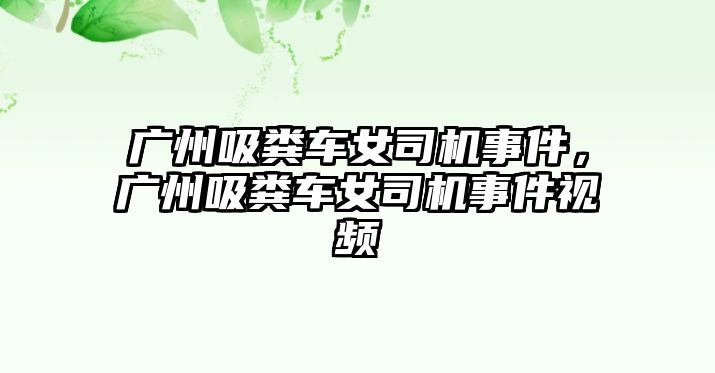 广州吸粪车女司机事件，广州吸粪车女司机事件视频